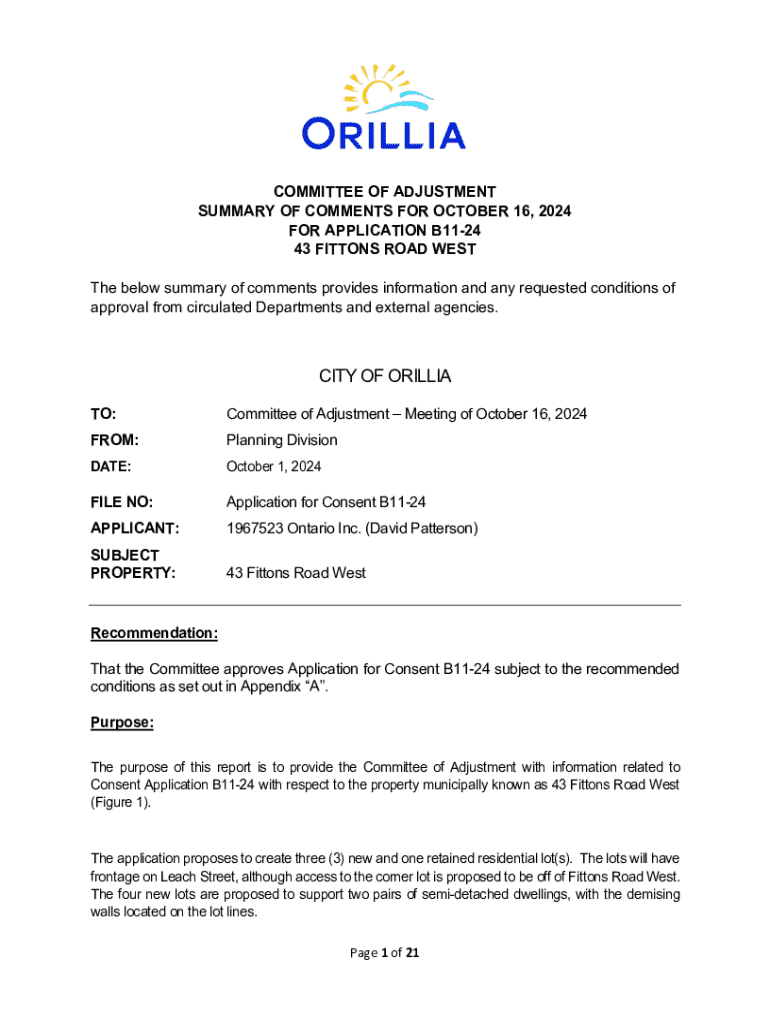 ORILLIA

COMMITTEE OF ADJUSTMENT
SUMMARY OF COMMENTS FOR OCTOBER 16, 2024
FOR APPLICATION B11-24
43 FITTONS ROAD WEST

The below summary of comments provides information and any requested conditions of approval from circulated Departments and external agencies.

CITY OF ORILLIA

TO: Committee of Adjustment – Meeting of October 16, 2024

FROM: Planning Division

DATE: October 1, 2024

FILE NO: Application for Consent B11-24

APPLICANT: 1967523 Ontario Inc. (David Patterson)

SUBJECT PROPERTY: 43 Fittons Road West

Recommendation:

That the Committee approves Application for Consent B11-24 subject to the recommended conditions as set out in Appendix "A".

Purpose:

The purpose of this report is to provide the Committee of Adjustment with information related to Consent Application B11-24 with respect to the property municipally known as 43 Fittons Road West (Figure 1).

The application proposes to create three (3) new and one retained residential lot(s). The lots will have frontage on Leach Street, although access to the corner lot is proposed to be off of Fittons Road West. The four new lots are proposed to support two pairs of semi-detached dwellings, with the demising walls located on the lot lines.

Page 1 of 21